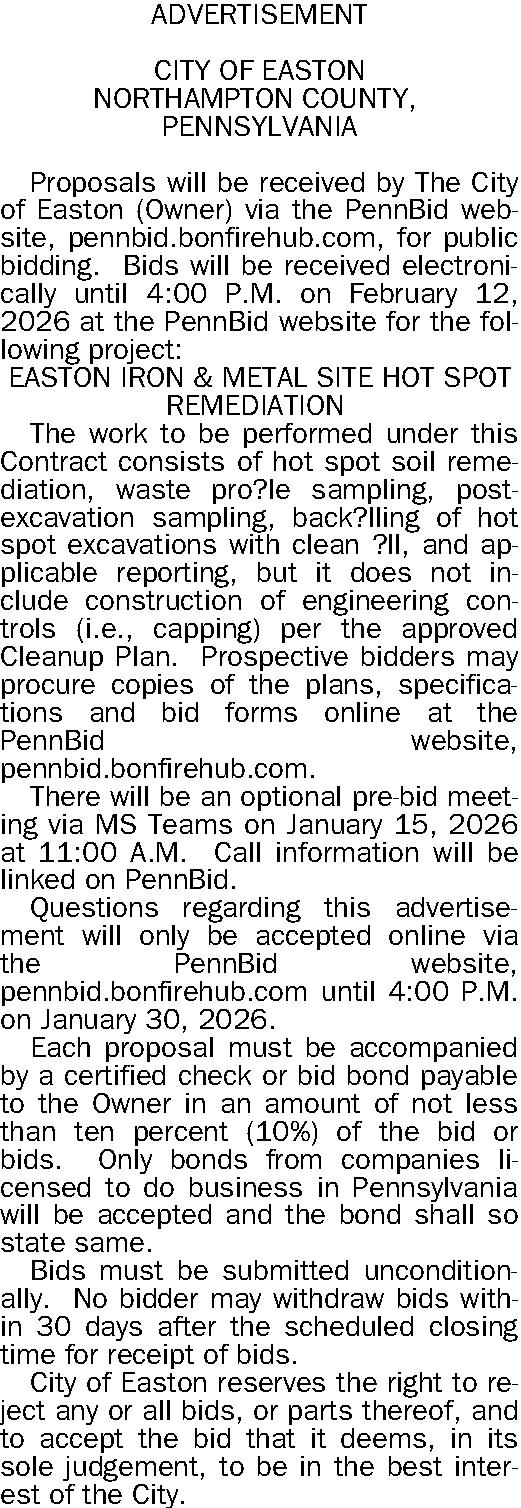 ADVERTISEMENT

CITY OF EASTON
NORTHAMPTON COUNTY,
PENNSYLVANIA

Proposals will be received by The City of Easton (Owner) via the PennBid website, pennbid.bonfirehub.com, for public bidding. Bids will be received electronically until 4:00 P.M. on February 12, 2026 at the PennBid website for the following project:

EASTON IRON & METAL SITE HOT SPOT REMEDIATION

The work to be performed under this Contract consists of hot spot soil remediation, waste pro?le sampling, post-excavation sampling, back?lling of hot spot excavations with clean ?ll, and applicable reporting, but it does not include construction of engineering controls (i.e., capping) per the approved Cleanup Plan. Prospective bidders may procure copies of the plans, specifications and bid forms online at the PennBid website, pennbid.bonfirehub.com.

There will be an optional pre-bid meeting via MS Teams on January 15, 2026 at 11:00 A.M. Call information will be linked on PennBid.

Questions regarding this advertisement will only be accepted online via the PennBid website, pennbid.bonfirehub.com until 4:00 P.M. on January 30, 2026.

Each proposal must be accompanied by a certified check or bid bond payable to the Owner in an amount of not less than ten percent (10%) of the bid or bids. Only bonds from companies licensed to do business in Pennsylvania will be accepted and the bond shall so state same.

Bids must be submitted unconditionally. No bidder may withdraw bids within 30 days after the scheduled closing time for receipt of bids.

City of Easton reserves the right to reject any or all bids, or parts thereof, and to accept the bid that it deems, in its sole judgement, to be in the best interest of the City.